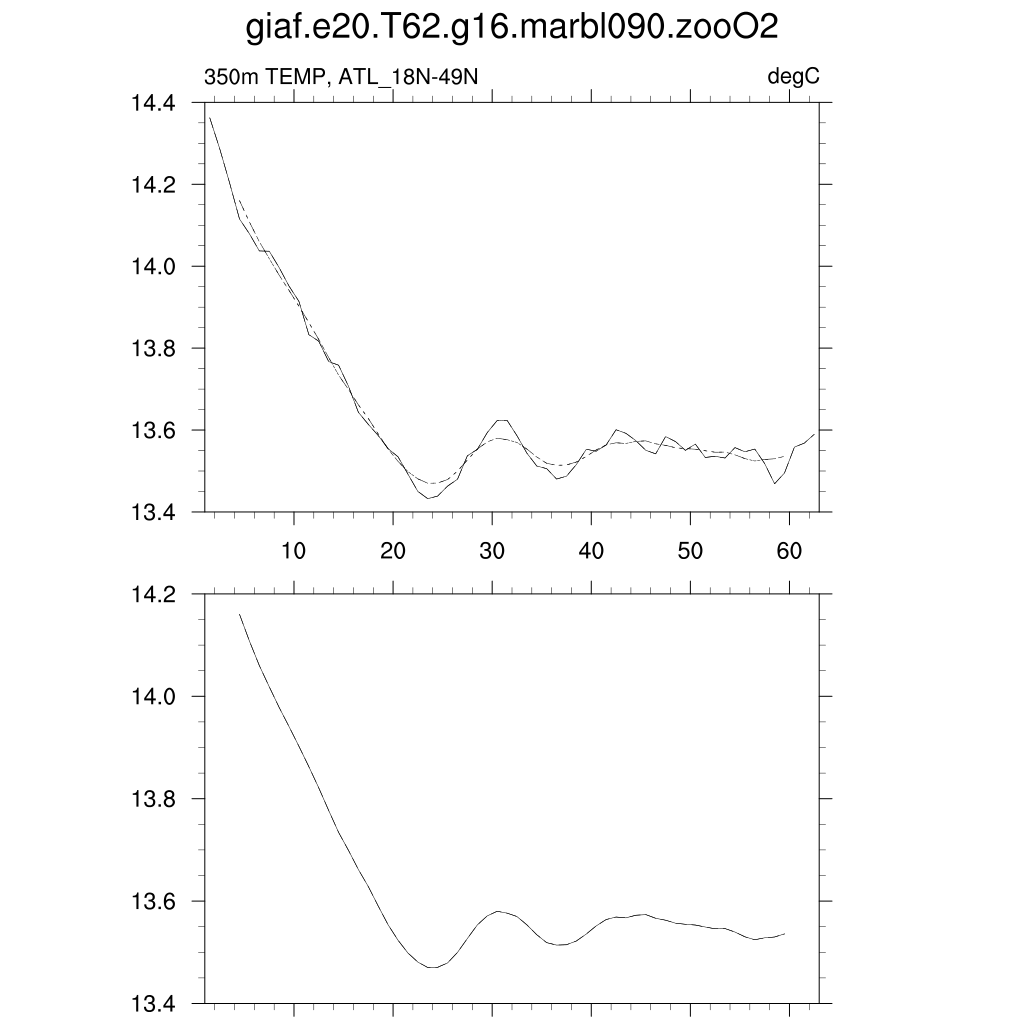 giaf.e20.T62.g16.marbl090.zooO2

350m TEMP, ATL_18N-49N

degC

14.4
14.2
14.0
13.8
13.6
13.4

10
20
30
40
50
60

14.2
14.0
13.8
13.6
13.4